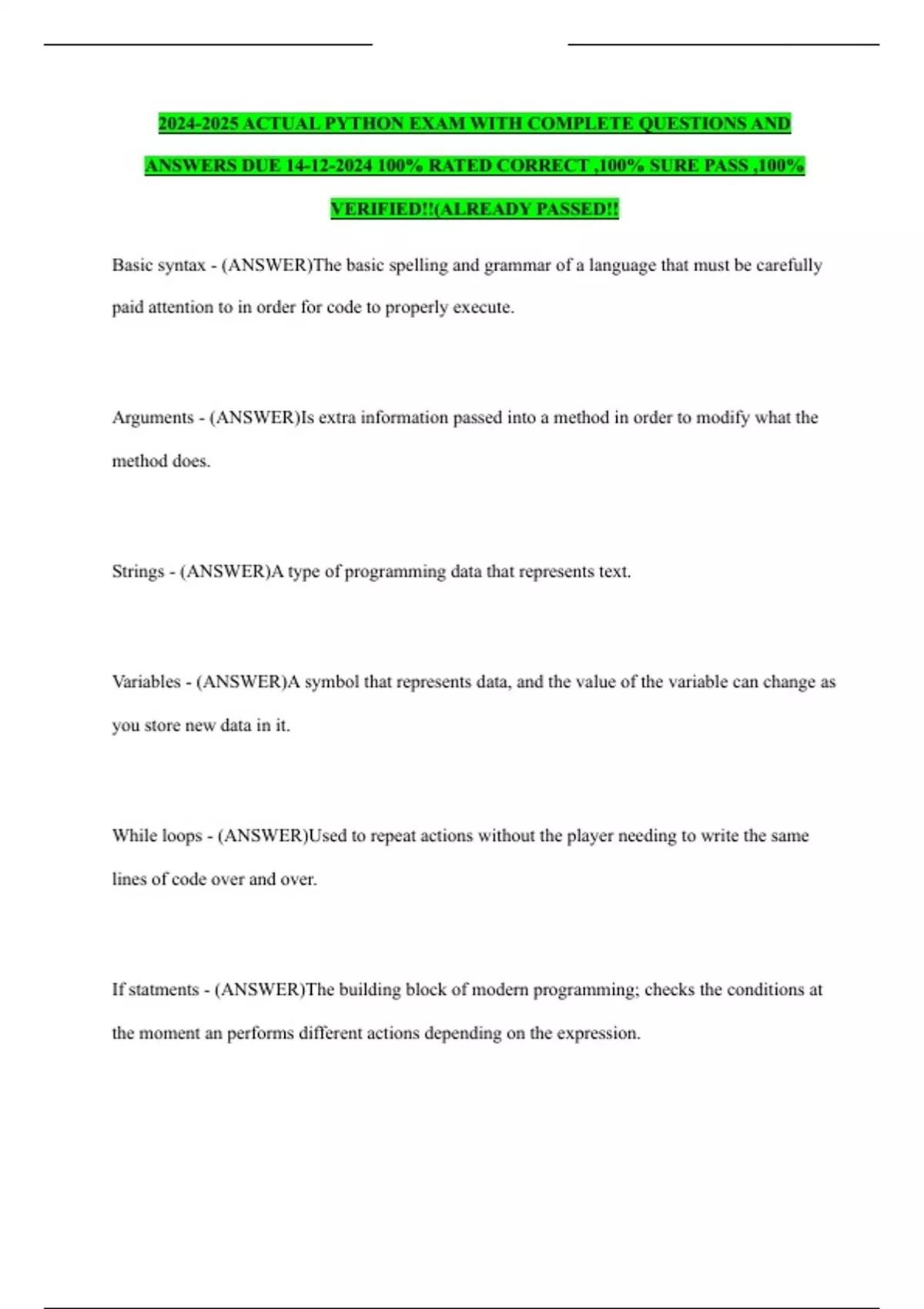 2024-2025 ACTUAL PYTHON EXAM WITH COMPLETE QUESTIONS AND ANSWERS DUE 14-12-2024 100% RATED CORRECT ,100% SURE PASS ,100% VERIFIED!!(ALREADY PASSED!!

Basic syntax - (ANSWER)The basic spelling and grammar of a language that must be carefully paid attention to in order for code to properly execute.

Arguments - (ANSWER)Is extra information passed into a method in order to modify what the method does.

Strings - (ANSWER)A type of programming data that represents text.

Variables - (ANSWER)A symbol that represents data, and the value of the variable can change as you store new data in it.

While loops - (ANSWER)Used to repeat actions without the player needing to write the same lines of code over and over.

If statments - (ANSWER)The building block of modern programming; checks the conditions at the moment an performs different actions depending on the expression.